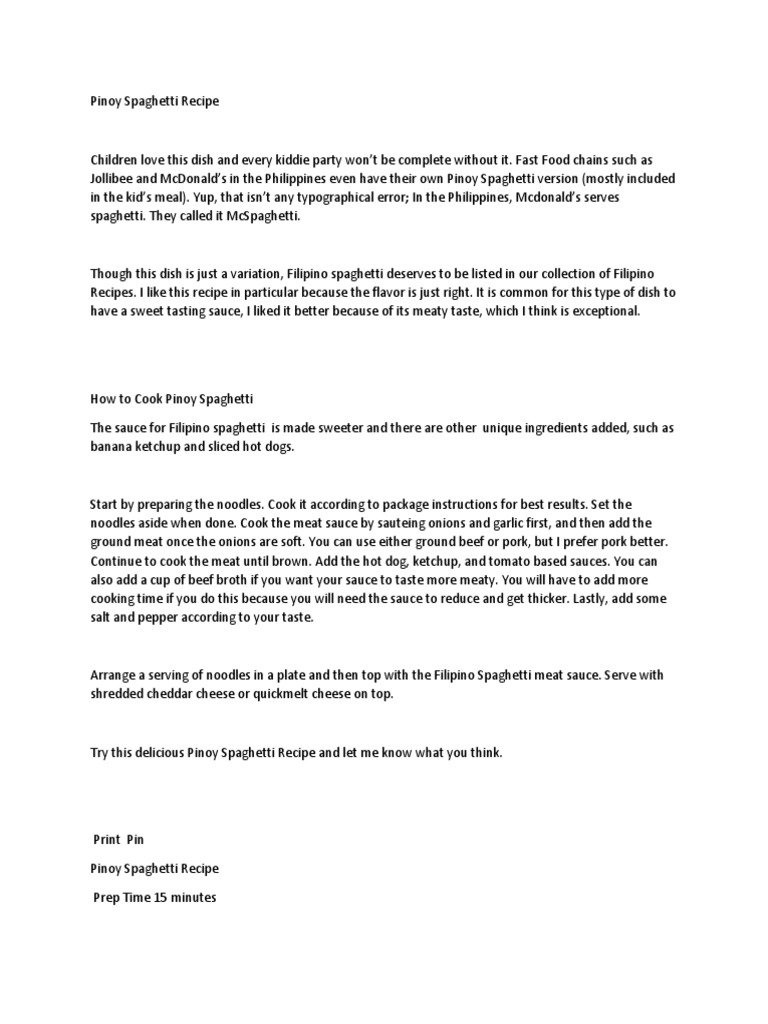 Pinoy Spaghetti Recipe

Children love this dish and every kiddie party won't be complete without it. Fast Food chains such as Jollibee and McDonald's in the Philippines even have their own Pinoy Spaghetti version (mostly included in the kid's meal). Yup, that isn't any typographical error; In the Philippines, Mcdonald's serves spaghetti. They called it McSpaghetti.

Though this dish is just a variation, Filipino spaghetti deserves to be listed in our collection of Filipino Recipes. I like this recipe in particular because the flavor is just right. It is common for this type of dish to have a sweet tasting sauce, I liked it better because of its meaty taste, which I think is exceptional.

How to Cook Pinoy Spaghetti

The sauce for Filipino spaghetti is made sweeter and there are other unique ingredients added, such as banana ketchup and sliced hot dogs.

Start by preparing the noodles. Cook it according to package instructions for best results. Set the noodles aside when done. Cook the meat sauce by sauteing onions and garlic first, and then add the ground meat once the onions are soft. You can use either ground beef or pork, but I prefer pork better. Continue to cook the meat until brown. Add the hot dog, ketchup, and tomato based sauces. You can also add a cup of beef broth if you want your sauce to taste more meaty. You will have to add more cooking time if you do this because you will need the sauce to reduce and get thicker. Lastly, add some salt and pepper according to your taste.

Arrange a serving of noodles in a plate and then top with the Filipino Spaghetti meat sauce. Serve with shredded cheddar cheese or quickmelt cheese on top.

Try this delicious Pinoy Spaghetti Recipe and let me know what you think.

Print Pin

Pinoy Spaghetti Recipe

Prep Time 15 minutes